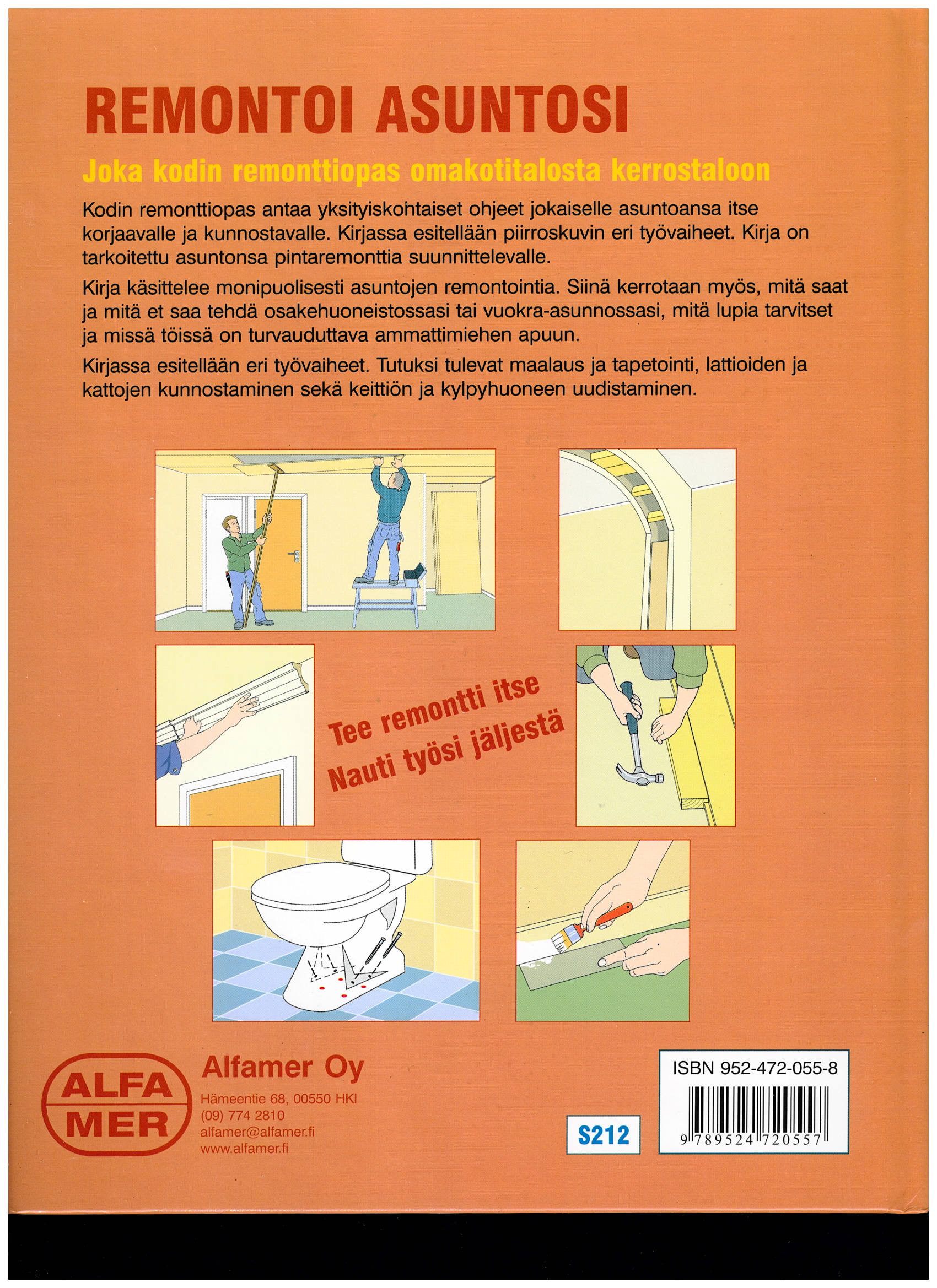 REMONTOI ASUNTOSI

Joka kodin remonttiopas omakotitalosta kerrostaloon

Kodin remonttiopas antaa yksityiskohtaiset ohjeet jokaiselle asuntoansa itse korjaavalle ja kunnostavalle. Kirjassa esitellään piirroskuvin eri työvaiheet. Kirja on tarkoitettu asuntonsa pintaremonttia suunnittelevalle.

Kirja käsittelee monipuolisesti asuntojen remontointia. Siinä kerrotaan myös, mitä saat ja mitä et saa tehdä osakehuoneistossasi tai vuokra-asunnossasi, mitä lupia tarvitset ja missä töissä on turvauduttava ammattimiehen apuun.

Kirjassa esitellään eri työvaiheet. Tutuksi tulevat maalaus ja tapetointi, lattioiden ja kattojen kunnostaminen sekä keittiön ja kylpyhuoneen uudistaminen.

Tee remontti itse
Nauti työsi jäljestä

ALFA MER

Alfamer Oy
Hämeentie 68, 00550 HKI
(09) 774 2810
alfamer@alfamer.fi
www.alfamer.fi

S212

ISBN 952-472-055-8
9 789524 720557